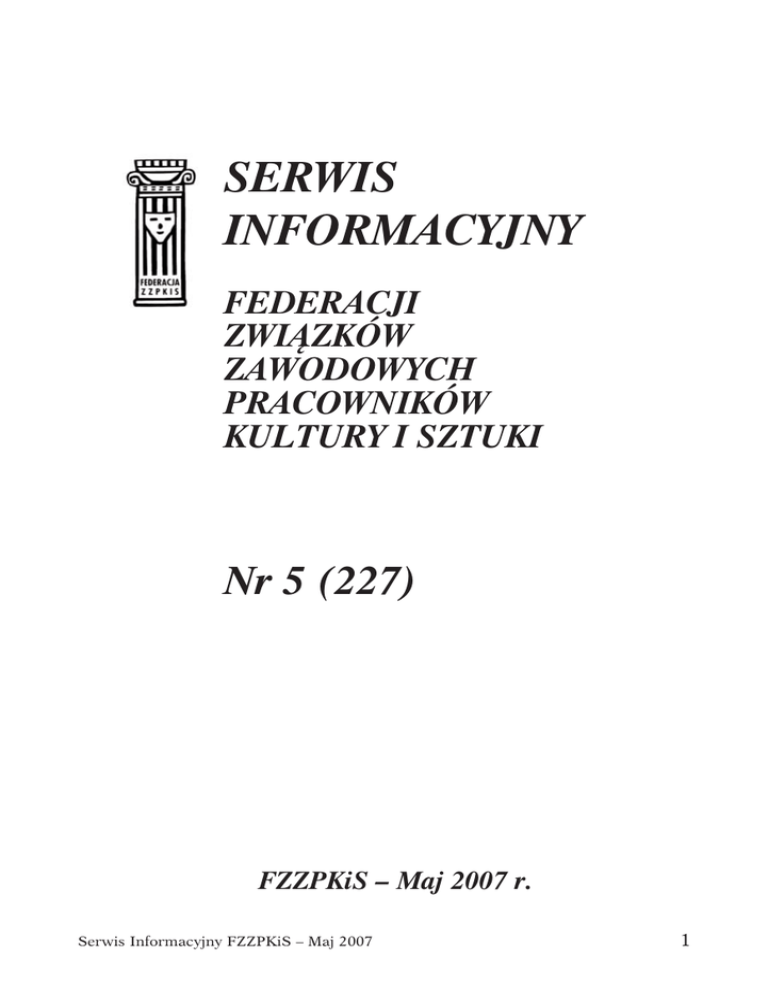 FEDERACJA
ZZPKIS

SERWIS
INFORMACYJNY

FEDERACJI
ZWIĄZKÓW
ZAWODOWYCH
PRACOWNIKÓW
KULTURY I SZTUKI

Nr 5 (227)

FZZPKiS – Maj 2007 r.

Serwis Informacyjny FZZPKiS – Maj 2007

1